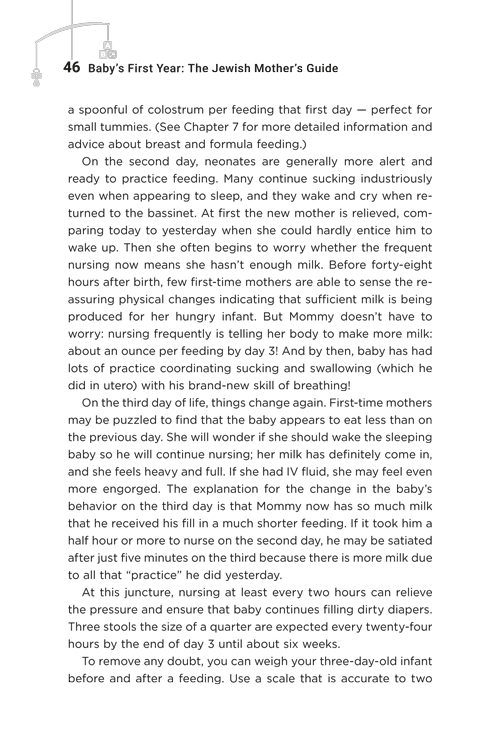 46 Baby's First Year: The Jewish Mother's Guide

a spoonful of colostrum per feeding that first day — perfect for small tummies. (See Chapter 7 for more detailed information and advice about breast and formula feeding.)

On the second day, neonates are generally more alert and ready to practice feeding. Many continue sucking industriously even when appearing to sleep, and they wake and cry when returned to the bassinet. At first the new mother is relieved, comparing today to yesterday when she could hardly entice him to wake up. Then she often begins to worry whether the frequent nursing now means she hasn't enough milk. Before forty-eight hours after birth, few first-time mothers are able to sense the reassuring physical changes indicating that sufficient milk is being produced for her hungry infant. But Mommy doesn't have to worry: nursing frequently is telling her body to make more milk: about an ounce per feeding by day 3! And by then, baby has had lots of practice coordinating sucking and swallowing (which he did in utero) with his brand-new skill of breathing!

On the third day of life, things change again. First-time mothers may be puzzled to find that the baby appears to eat less than on the previous day. She will wonder if she should wake the sleeping baby so he will continue nursing; her milk has definitely come in, and she feels heavy and full. If she had IV fluid, she may feel even more engorged. The explanation for the change in the baby's behavior on the third day is that Mommy now has so much milk that he received his fill in a much shorter feeding. If it took him a half hour or more to nurse on the second day, he may be satiated after just five minutes on the third because there is more milk due to all that "practice" he did yesterday.

At this juncture, nursing at least every two hours can relieve the pressure and ensure that baby continues filling dirty diapers. Three stools the size of a quarter are expected every twenty-four hours by the end of day 3 until about six weeks.

To remove any doubt, you can weigh your three-day-old infant before and after a feeding. Use a scale that is accurate to two